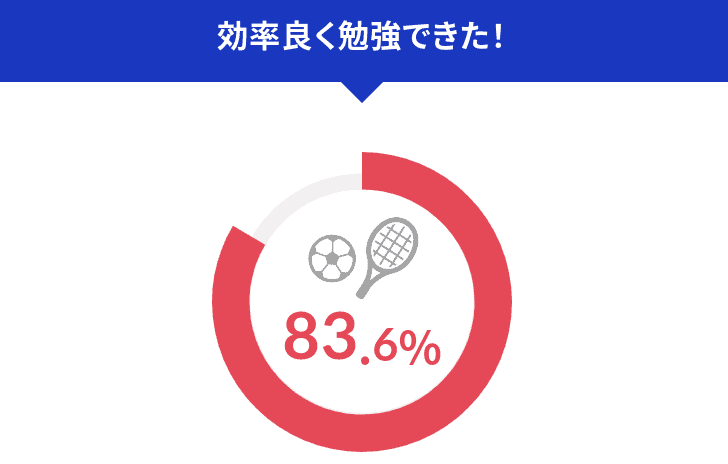 効率良く勉強できた！

83.6%